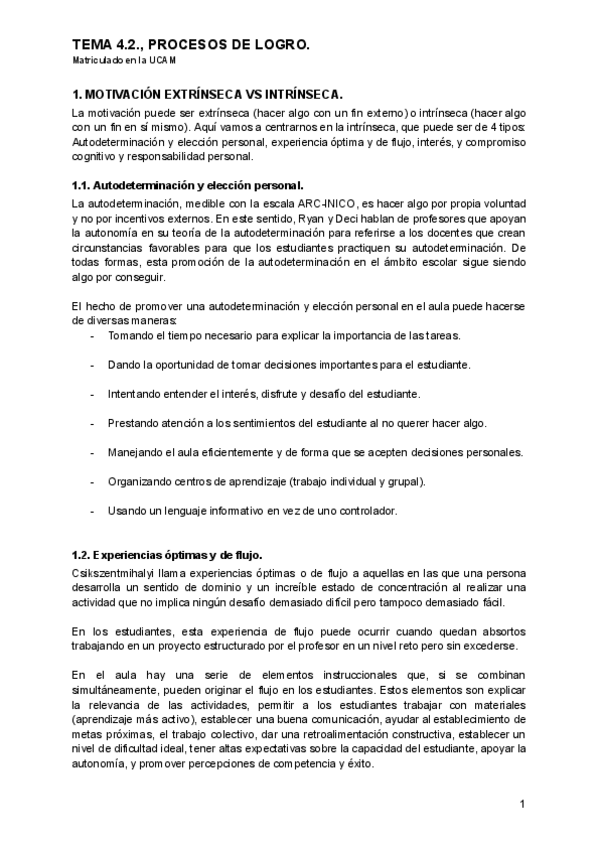 TEMA 4.2., PROCESOS DE LOGRO.
Matriculado en la UCAM

1. MOTIVACIÓN EXTRÍNSECA VS INTRÍNSECA.

La motivación puede ser extrínseca (hacer algo con un fin externo) o intrínseca (hacer algo con un fin en sí mismo). Aquí vamos a centrarnos en la intrínseca, que puede ser de 4 tipos: Autodeterminación y elección personal, experiencia óptima y de flujo, interés, y compromiso cognitivo y responsabilidad personal.

1.1. Autodeterminación y elección personal.

La autodeterminación, medible con la escala ARC-INICO, es hacer algo por propia voluntad y no por incentivos externos. En este sentido, Ryan y Deci hablan de profesores que apoyan la autonomía en su teoría de la autodeterminación para referirse a los docentes que crean circunstancias favorables para que los estudiantes practiquen su autodeterminación. De todas formas, esta promoción de la autodeterminación en el ámbito escolar sigue siendo algo por conseguir.

El hecho de promover una autodeterminación y elección personal en el aula puede hacerse de diversas maneras:

- Tomando el tiempo necesario para explicar la importancia de las tareas.

- Dando la oportunidad de tomar decisiones importantes para el estudiante.

- Intentando entender el interés, disfrute y desafío del estudiante.

- Prestando atención a los sentimientos del estudiante al no querer hacer algo.

- Manejando el aula eficientemente y de forma que se acepten decisiones personales.

- Organizando centros de aprendizaje (trabajo individual y grupal).

- Usando un lenguaje informativo en vez de uno controlador.

1.2. Experiencias óptimas y de flujo.

Csikszentmihalyi llama experiencias óptimas o de flujo a aquellas en las que una persona desarrolla un sentido de dominio y un increíble estado de concentración al realizar una actividad que no implica ningún desafío demasiado difícil pero tampoco demasiado fácil.

En los estudiantes, esta experiencia de flujo puede ocurrir cuando quedan absortos trabajando en un proyecto estructurado por el profesor en un nivel reto pero sin excederse.

En el aula hay una serie de elementos instruccionales que, si se combinan simultáneamente, pueden originar el flujo en los estudiantes. Estos elementos son explicar la relevancia de las actividades, permitir a los estudiantes trabajar con materiales (aprendizaje más activo), establecer una buena comunicación, ayudar al establecimiento de metas próximas, el trabajo colectivo, dar una retroalimentación constructiva, establecer un nivel de dificultad ideal, tener altas expectativas sobre la capacidad del estudiante, apoyar la autonomía, y promover percepciones de competencia y éxito.

1